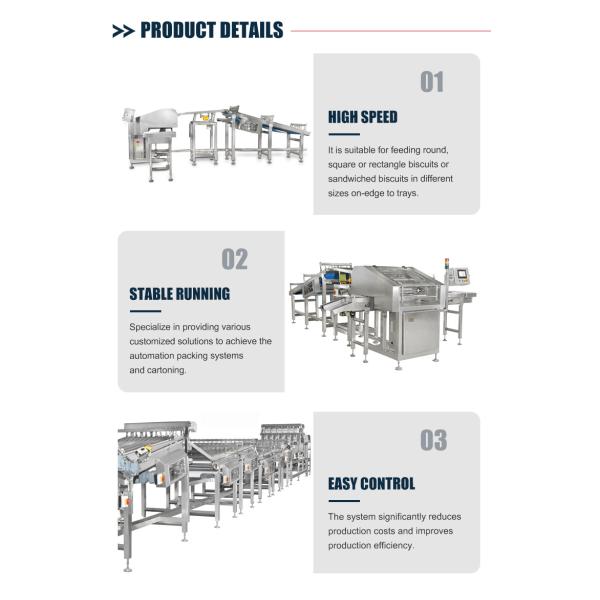 >> PRODUCT DETAILS

01

HIGH SPEED

It is suitable for feeding round, square or rectangle biscuits or sandwiched biscuits in different sizes on-edge to trays.

02

STABLE RUNNING

Specialize in providing various customized solutions to achieve the automation packing systems and cartoning.

03

EASY CONTROL

The system significantly reduces production costs and improves production efficiency.